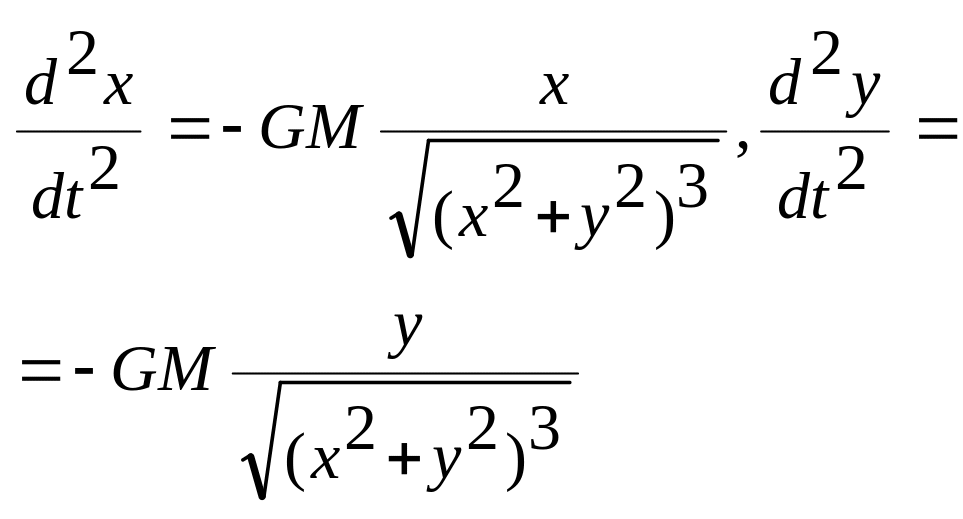 $\frac{d^2x}{dt^2} = -GM\frac{x}{\sqrt{(x^2+y^2)^3}}, \frac{d^2y}{dt^2} =$

$= -GM\frac{y}{\sqrt{(x^2+y^2)^3}}$